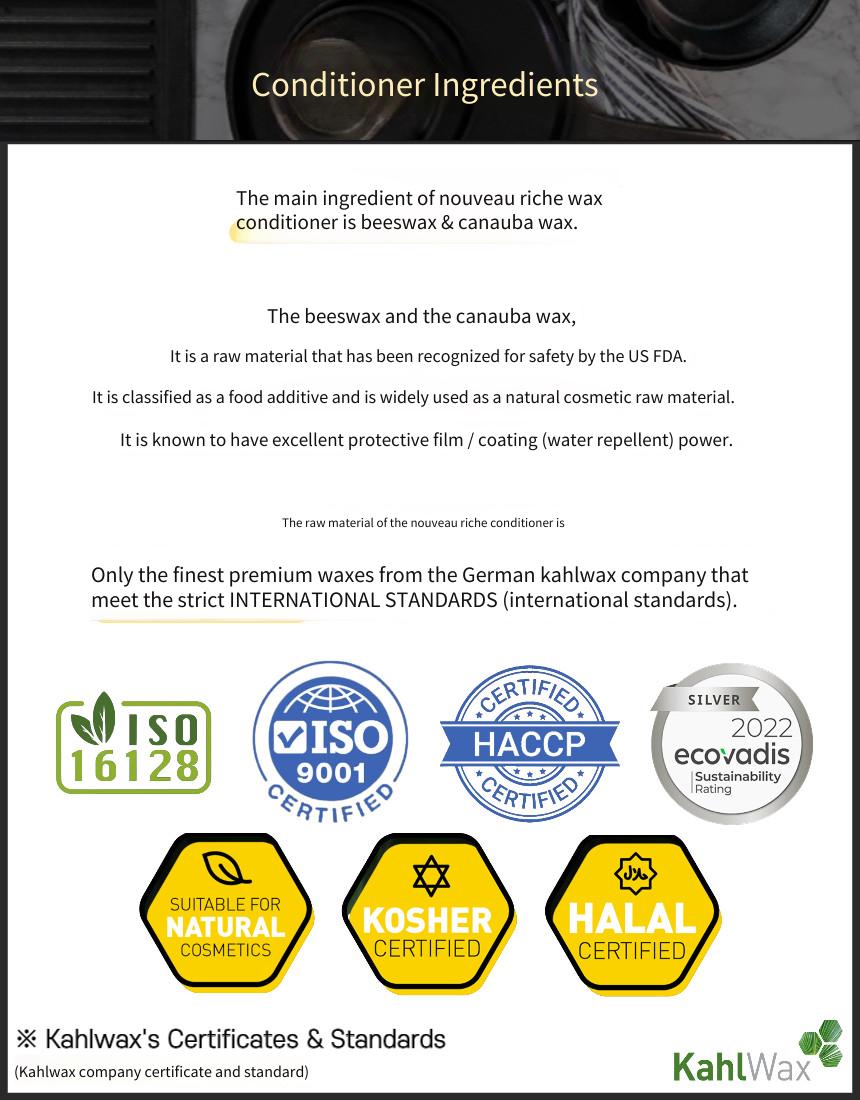 Conditioner Ingredients

The main ingredient of nouveau riche wax conditioner is beeswax & canauba wax.

The beeswax and the canauba wax,

It is a raw material that has been recognized for safety by the US FDA.

It is classified as a food additive and is widely used as a natural cosmetic raw material.

It is known to have excellent protective film / coating (water repellent) power.

The raw material of the nouveau riche conditioner is

Only the finest premium waxes from the German kahlwax company that meet the strict INTERNATIONAL STANDARDS (international standards).

ISO 16128

ISO 9001 CERTIFIED

CERTIFIED HACCP CERTIFIED

SILVER 2022 ecovadis Sustainability Rating

SUITABLE FOR NATURAL COSMETICS

KOSHER CERTIFIED

حلال HALAL CERTIFIED

※ Kahlwax's Certificates & Standards

(Kahlwax company certificate and standard)

KahlWax